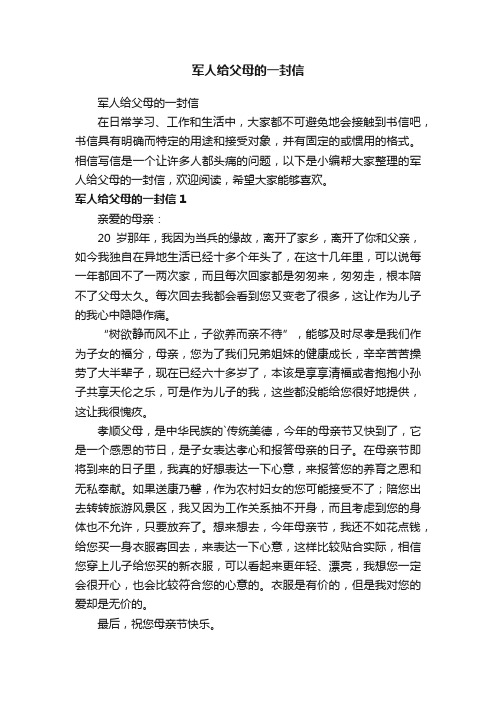 军人给父母的一封信

军人给父母的一封信

在日常学习、工作和生活中，大家都不可避免地会接触到书信吧，书信具有明确而特定的用途和接受对象，并有固定的或惯用的格式。相信写信是一个让许多人都头痛的问题，以下是小编帮大家整理的军人给父母的一封信，欢迎阅读，希望大家能够喜欢。

军人给父母的一封信 1

亲爱的母亲：

20 岁那年，我因为当兵的缘故，离开了家乡，离开了你和父亲，如今我独自在异地生活已经十多个年头了，在这十几年里，可以说每一年都回不了一两次家，而且每次回家都是匆匆来，匆匆走，根本陪不了父母太久。每次回去我都会看到您又变老了很多，这让作为儿子的我心中隐隐作痛。

“树欲静而风不止，子欲养而亲不待”，能够及时尽孝是我们作为子女的福分，母亲，您为了我们兄弟姐妹的健康成长，辛辛苦苦操劳了大半辈子，现在已经六十多岁了，本该是享享清福或者抱抱小孙子共享天伦之乐，可是作为儿子的我，这些都没能给您很好地提供，这让我很愧疚。

孝顺父母，是中华民族的`传统美德，今年的母亲节又快到了，它是一个感恩的节日，是子女表达孝心和报答母亲的日子。在母亲节即将到来的日子里，我真的好想表达一下心意，来报答您的养育之恩和无私奉献。如果送康乃馨，作为农村妇女的您可能接受不了；陪您出去转转旅游风景区，我又因为工作关系抽不开身，而且考虑到您的身体也不允许，只要放弃了。想来想去，今年母亲节，我还不如花点钱，给您买一身衣服寄回去，来表达一下心意，这样比较贴合实际，相信您穿上儿子给您买的新衣服，可以看起来更年轻、漂亮，我想您一定会很开心，也会比较符合您的心意的。衣服是有价的，但是我对您的爱却是无价的。

最后，祝您母亲节快乐。